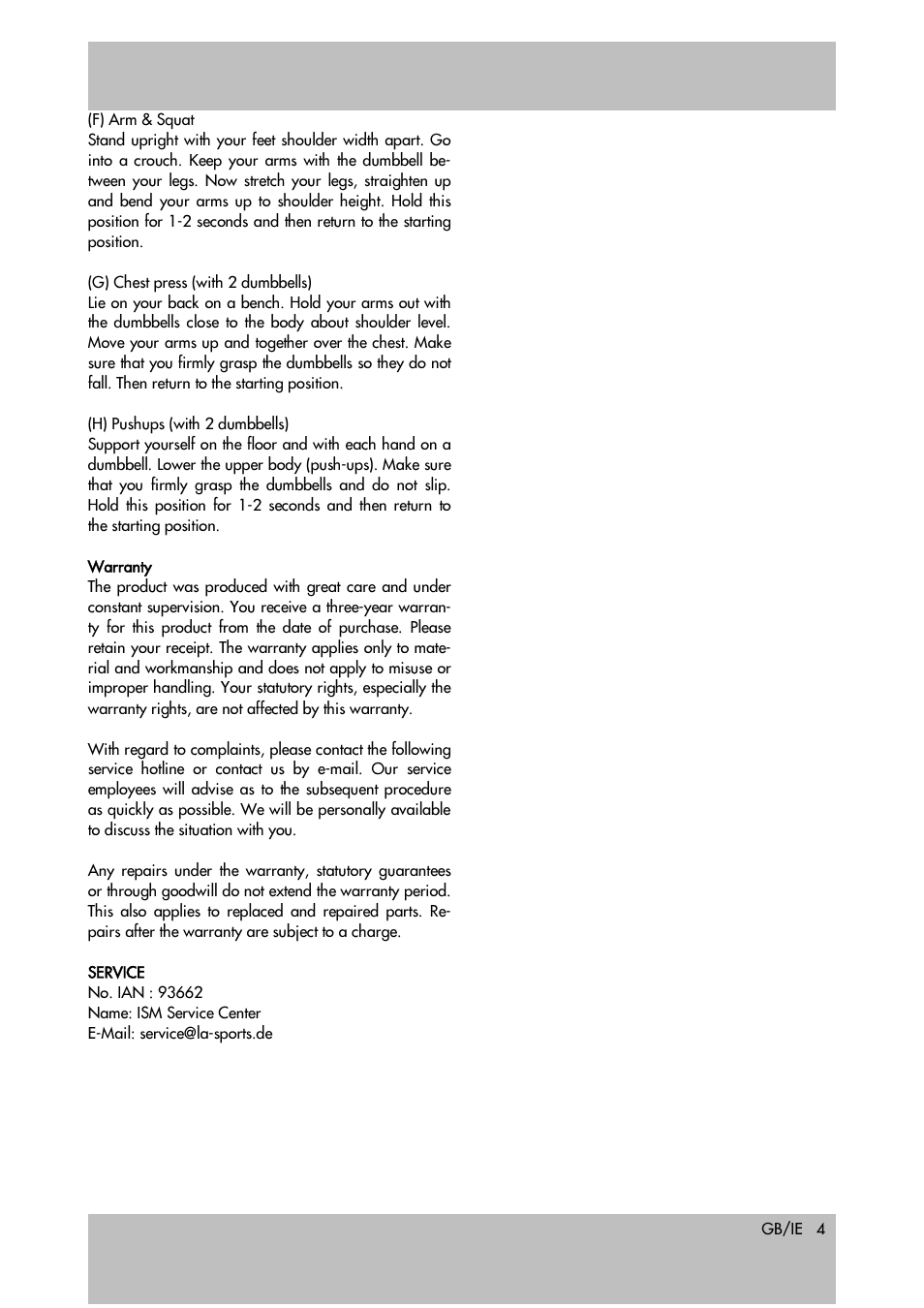 (F) Arm & Squat
Stand upright with your feet shoulder width apart. Go into a crouch. Keep your arms with the dumbbell between your legs. Now stretch your legs, straighten up and bend your arms up to shoulder height. Hold this position for 1-2 seconds and then return to the starting position.

(G) Chest press (with 2 dumbbells)
Lie on your back on a bench. Hold your arms out with the dumbbells close to the body about shoulder level. Move your arms up and together over the chest. Make sure that you firmly grasp the dumbbells so they do not fall. Then return to the starting position.

(H) Pushups (with 2 dumbbells)
Support yourself on the floor and with each hand on a dumbbell. Lower the upper body (push-ups). Make sure that you firmly grasp the dumbbells and do not slip. Hold this position for 1-2 seconds and then return to the starting position.

Warranty
The product was produced with great care and under constant supervision. You receive a three-year warranty for this product from the date of purchase. Please retain your receipt. The warranty applies only to material and workmanship and does not apply to misuse or improper handling. Your statutory rights, especially the warranty rights, are not affected by this warranty.

With regard to complaints, please contact the following service hotline or contact us by e-mail. Our service employees will advise as to the subsequent procedure as quickly as possible. We will be personally available to discuss the situation with you.

Any repairs under the warranty, statutory guarantees or through goodwill do not extend the warranty period. This also applies to replaced and repaired parts. Repairs after the warranty are subject to a charge.

SERVICE
No. IAN : 93662
Name: ISM Service Center
E-Mail: service@la-sports.de

GB/IE 4